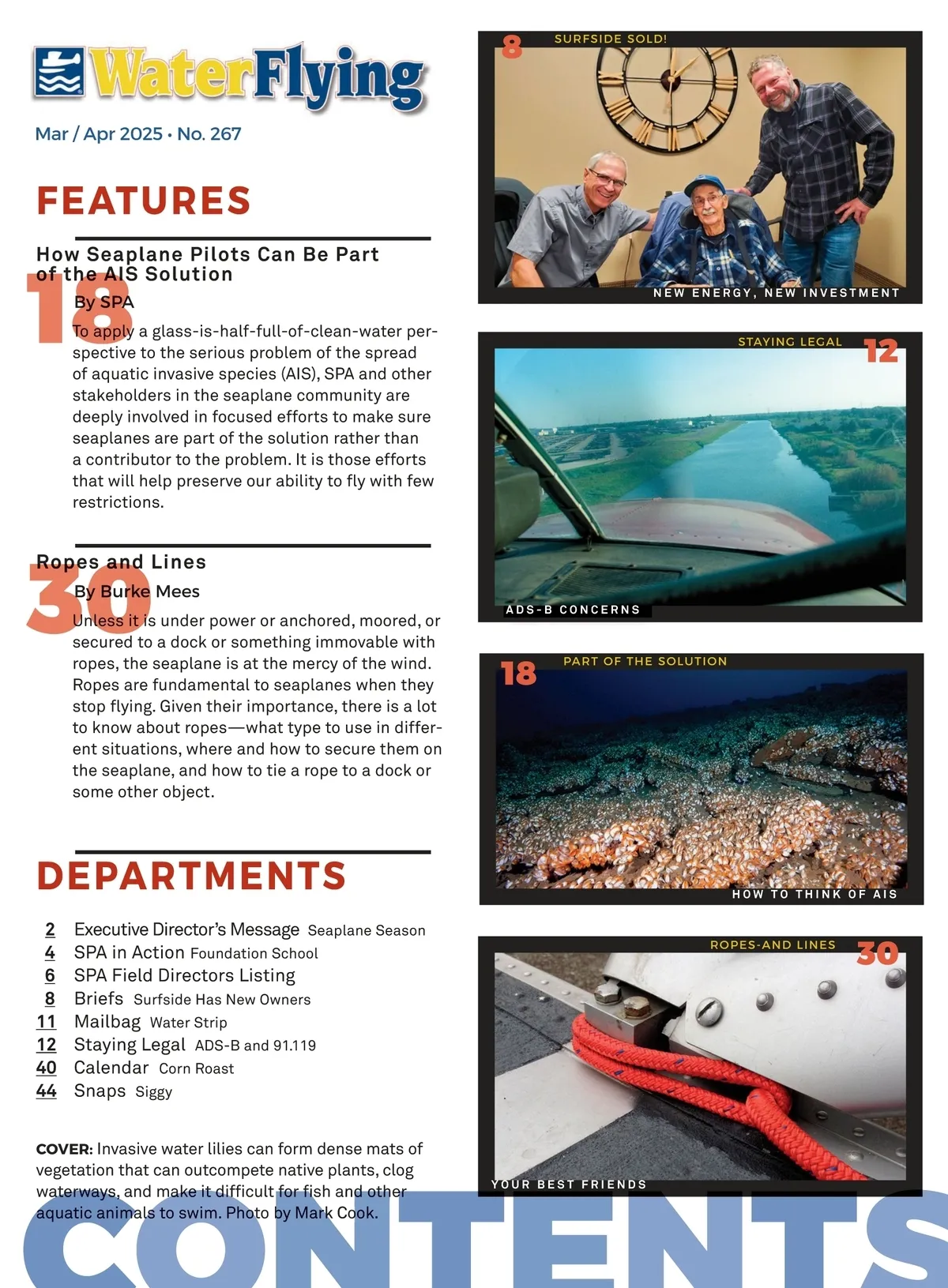 WaterFlying

Mar / Apr 2025 • No. 267

FEATURES

How Seaplane Pilots Can Be Part of the AIS Solution

18

By SPA

To apply a glass-is-half-full-of-clean-water perspective to the serious problem of the spread of aquatic invasive species (AIS), SPA and other stakeholders in the seaplane community are deeply involved in focused efforts to make sure seaplanes are part of the solution rather than a contributor to the problem. It is those efforts that will help preserve our ability to fly with few restrictions.

Ropes and Lines

30

By Burke Mees

Unless it is under power or anchored, moored, or secured to a dock or something immovable with ropes, the seaplane is at the mercy of the wind. Ropes are fundamental to seaplanes when they stop flying. Given their importance, there is a lot to know about ropes—what type to use in different situations, where and how to secure them on the seaplane, and how to tie a rope to a dock or some other object.

DEPARTMENTS

2 Executive Director's Message Seaplane Season
4 SPA in Action Foundation School
6 SPA Field Directors Listing
8 Briefs Surfside Has New Owners
11 Mailbag Water Strip
12 Staying Legal ADS-B and 91.119
40 Calendar Corn Roast
44 Snaps Siggy

COVER: Invasive water lilies can form dense mats of vegetation that can outcompete native plants, clog waterways, and make it difficult for fish and other aquatic animals to swim. Photo by Mark Cook.

8 SURFSIDE SOLD!

NEW ENERGY, NEW INVESTMENT

STAYING LEGAL 12

ADS-B CONCERNS

18 PART OF THE SOLUTION

HOW TO THINK OF AIS

ROPES-AND LINES 30

YOUR BEST FRIENDS

CONTENTS